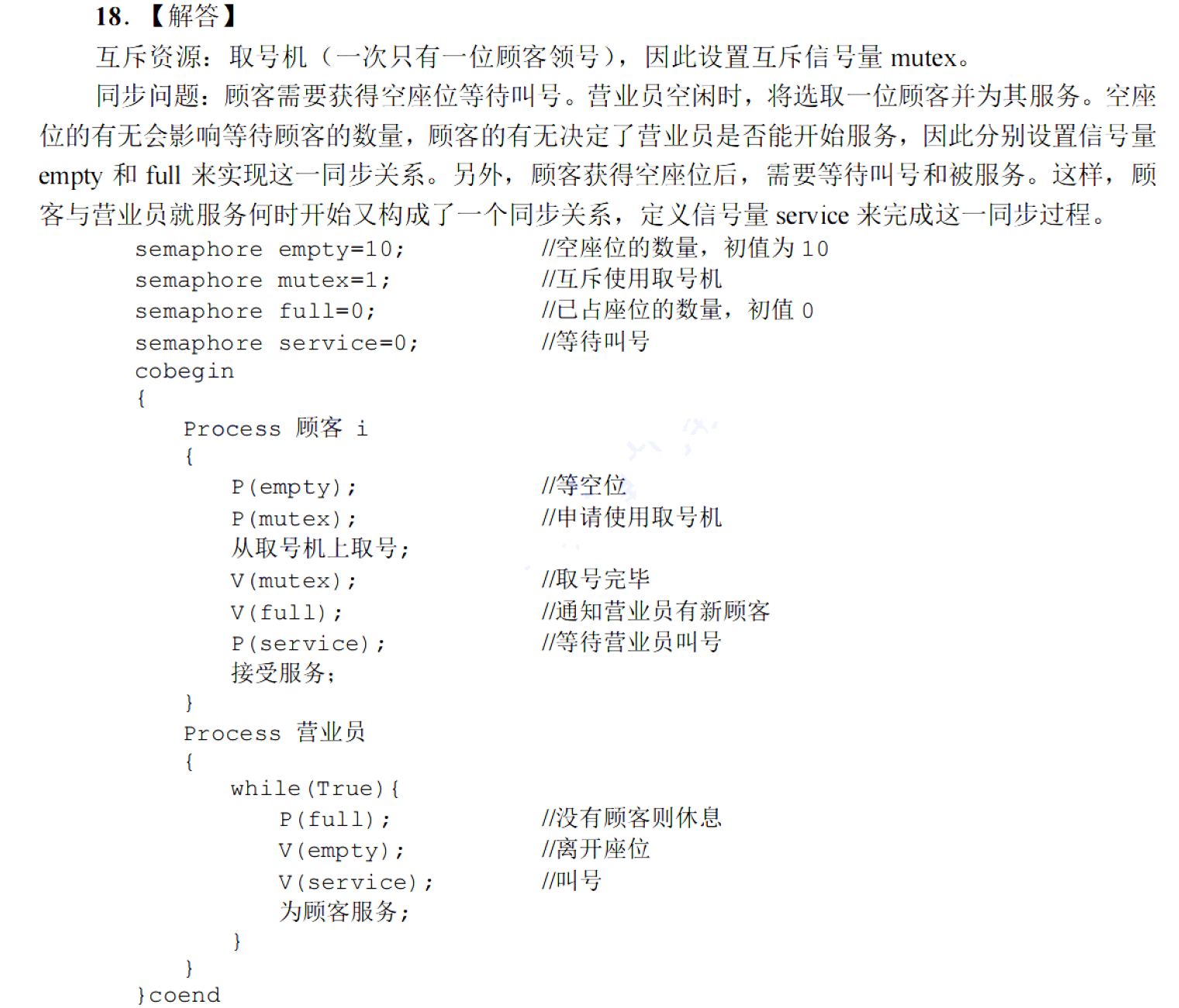 18. 【解答】

互斥资源：取号机（一次只有一位顾客领号），因此设置互斥信号量 mutex。

同步问题：顾客需要获得空座位等待叫号。营业员空闲时，将选取一位顾客并为其服务。空座位的有无会影响等待顾客的数量，顾客的有无决定了营业员是否能开始服务，因此分别设置信号量 empty 和 full 来实现这一同步关系。另外，顾客获得空座位后，需要等待叫号和被服务。这样，顾客与营业员就服务何时开始又构成了一个同步关系，定义信号量 service 来完成这一同步过程。

semaphore empty=10; //空座位的数量，初值为 10
semaphore mutex=1; //互斥使用取号机
semaphore full=0; //已占座位的数量，初值 0
semaphore service=0; //等待叫号
cobegin
{
Process 顾客 i
{
P(empty); //等空位
P(mutex); //申请使用取号机
从取号机上取号;
V(mutex); //取号完毕
V(full); //通知营业员有新顾客
P(service); //等待营业员叫号
接受服务;
}
Process 营业员
{
while(True){
P(full); //没有顾客则休息
V(empty); //离开座位
V(service); //叫号
为顾客服务;
}
}
}coend